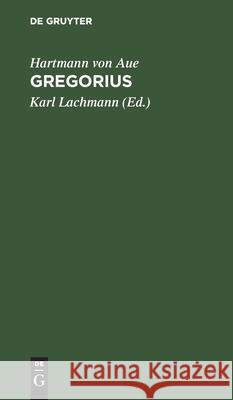 DE GRUYTER

Hartmann von Aue
GREGORIUS
Karl Lachmann (Ed.)

DE G

Kraina Książek